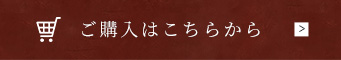 ご購入はこちらから

>